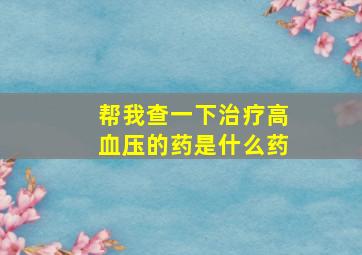 帮我查一下治疗高血压的药是什么药